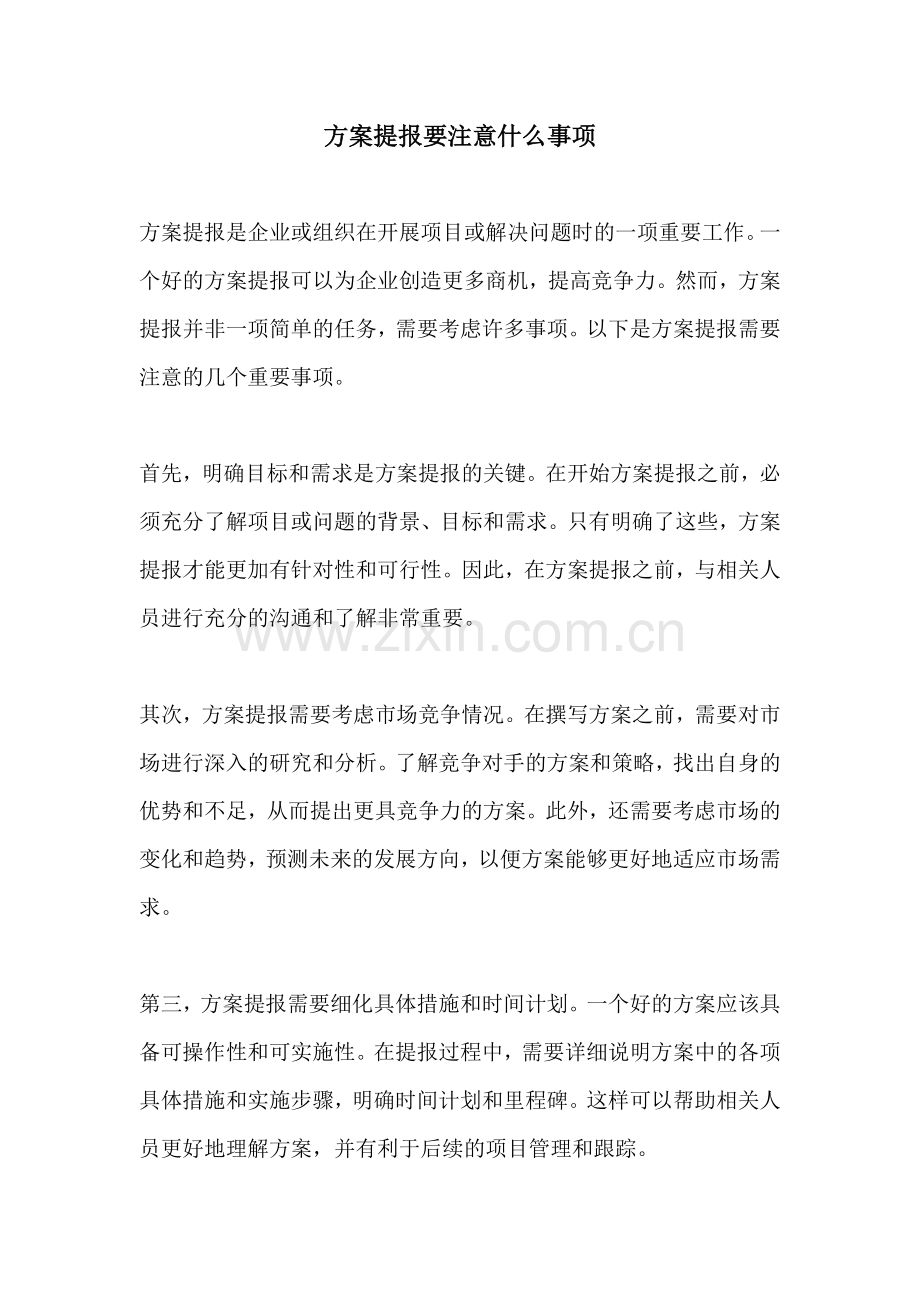 方案提报要注意什么事项

方案提报是企业或组织在开展项目或解决问题时的一项重要工作。一个好的方案提报可以为企业创造更多商机，提高竞争力。然而，方案提报并非一项简单的任务，需要考虑许多事项。以下是方案提报需要注意的几个重要事项。

首先，明确目标和需求是方案提报的关键。在开始方案提报之前，必须充分了解项目或问题的背景、目标和需求。只有明确了这些，方案提报才能更加有针对性和可行性。因此，在方案提报之前，与相关人员进行充分的沟通和了解非常重要。

www.zixin.com.cn

其次，方案提报需要考虑市场竞争情况。在撰写方案之前，需要对市场进行深入的研究和分析。了解竞争对手的方案和策略，找出自身的优势和不足，从而提出更具竞争力的方案。此外，还需要考虑市场的变化和趋势，预测未来的发展方向，以便方案能够更好地适应市场需求。

第三，方案提报需要细化具体措施和时间计划。一个好的方案应该具备可操作性和可实施性。在提报过程中，需要详细说明方案中的各项具体措施和实施步骤，明确时间计划和里程碑。这样可以帮助相关人员更好地理解方案，并有利于后续的项目管理和跟踪。